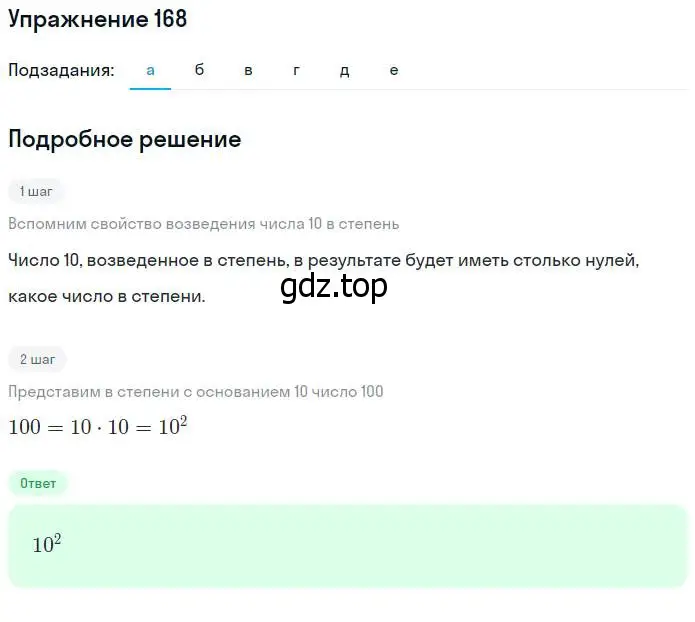 Упражнение 168

Подзадания: а б в г д е

Подробное решение

1 шаг

Вспомним свойство возведения числа 10 в степень

Число 10, возведенное в степень, в результате будет иметь столько нулей, какое число в степени.

gdz.top

2 шаг

Представим в степени с основанием 10 число 100

$100 = 10 \cdot 10 = 10^2$

Ответ

$10^2$